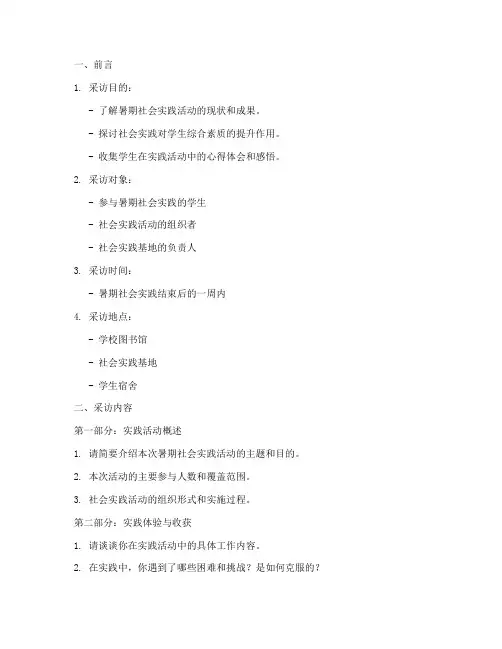 一、前言

1. 采访目的：

- 了解暑期社会实践活动的现状和成果。

- 探讨社会实践对学生综合素质的提升作用。

- 收集学生在实践活动中的心得体会和感悟。

2. 采访对象：

- 参与暑期社会实践的学生

- 社会实践活动的组织者

- 社会实践基地的负责人

3. 采访时间：

- 暑期社会实践结束后的一周内

4. 采访地点：

- 学校图书馆

- 社会实践基地

- 学生宿舍

二、采访内容

第一部分：实践活动概述

1. 请简要介绍本次暑期社会实践活动的主题和目的。

2. 本次活动的主要参与人数和覆盖范围。

3. 社会实践活动的组织形式和实施过程。

第二部分：实践体验与收获

1. 请谈谈你在实践活动中的具体工作内容。

2. 在实践中，你遇到了哪些困难和挑战？是如何克服的？